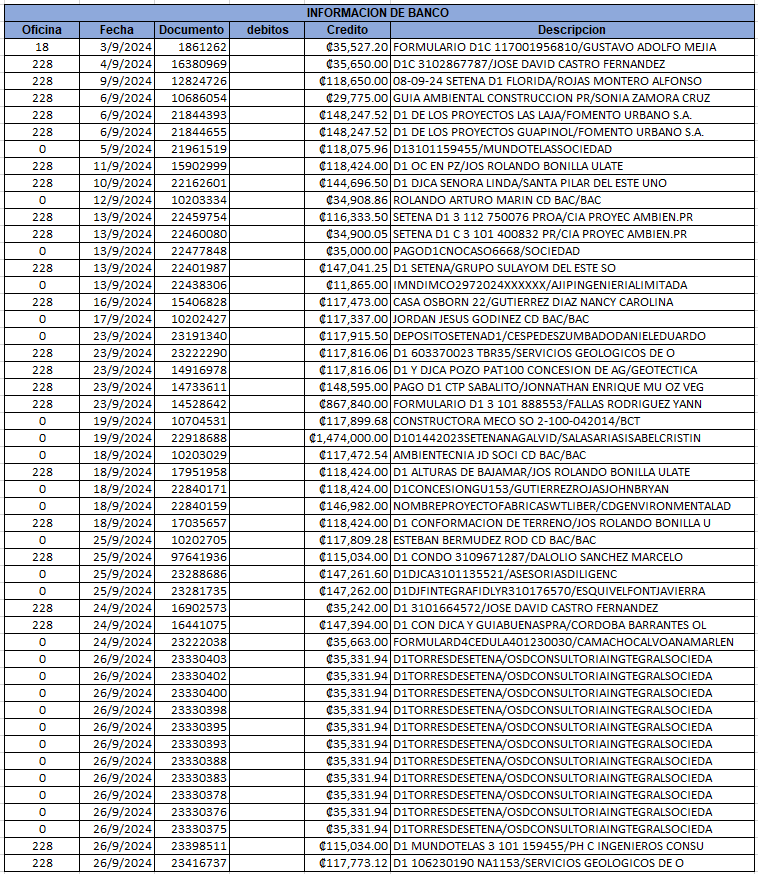 INFORMACION DE BANCO

| Oficina | Fecha | Documento | debitos | Credito | Descripcion |
|---|---|---|---|---|---|
| 18 | 3/9/2024 | 1861262 | | ₡35,527.20 | FORMULARIO D1C 117001956810/GUSTAVO ADOLFO MEJIA |
| 228 | 4/9/2024 | 16380969 | | ₡35,650.00 | D1C 3102867787/JOSE DAVID CASTRO FERNANDEZ |
| 228 | 9/9/2024 | 12824726 | | ₡118,650.00 | 08-09-24 SETENA D1 FLORIDA/ROJAS MONTERO ALFONSO |
| 228 | 6/9/2024 | 10686054 | | ₡29,775.00 | GUIA AMBIENTAL CONSTRUCCION PR/SONIA ZAMORA CRUZ |
| 228 | 6/9/2024 | 21844393 | | ₡148,247.52 | D1 DE LOS PROYECTOS LAS LAJA/FOMENTO URBANO S.A. |
| 228 | 6/9/2024 | 21844655 | | ₡148,247.52 | D1 DE LOS PROYECTOS GUAPINOL/FOMENTO URBANO S.A. |
| 0 | 5/9/2024 | 21961519 | | ₡118,075.96 | D13101159455/MUNDOTELASSOCIEDAD |
| 228 | 11/9/2024 | 15902999 | | ₡118,424.00 | D1 OC EN PZ/JOS ROLANDO BONILLA ULATE |
| 228 | 10/9/2024 | 22162601 | | ₡144,696.50 | D1 DJCA SENORA LINDA/SANTA PILAR DEL ESTE UNO |
| 0 | 12/9/2024 | 10203334 | | ₡34,908.86 | ROLANDO ARTURO MARIN CD BAC/BAC |
| 228 | 13/9/2024 | 22459754 | | ₡116,333.50 | SETENA D1 3 112 750076 PROA/CIA PROYEC AMBIEN.PR |
| 228 | 13/9/2024 | 22460080 | | ₡34,900.05 | SETENA D1 C 3 101 400832 PR/CIA PROYEC AMBIEN.PR |
| 0 | 13/9/2024 | 22477848 | | ₡35,000.00 | PAGOD1CNOCASO6668/SOCIEDAD |
| 228 | 13/9/2024 | 22401987 | | ₡147,041.25 | D1 SETENA/GRUPO SULAYOM DEL ESTE SO |
| 0 | 13/9/2024 | 22438306 | | ₡11,865.00 | IMNDIMCO2972024XXXXXX/AJIPINGENIERIALIMITADA |
| 228 | 16/9/2024 | 15406828 | | ₡117,473.00 | CASA OSBORN 22/GUTIERREZ DIAZ NANCY CAROLINA |
| 0 | 17/9/2024 | 10202427 | | ₡117,337.00 | JORDAN JESUS GODINEZ CD BAC/BAC |
| 0 | 23/9/2024 | 23191340 | | ₡117,915.50 | DEPOSITOSETENAD1/CESPEDESZUMBADODANIELEDUARDO |
| 228 | 23/9/2024 | 23222290 | | ₡117,816.06 | D1 603370023 TBR35/SERVICIOS GEOLOGICOS DE O |
| 228 | 23/9/2024 | 14916978 | | ₡117,816.06 | D1 Y DJCA POZO PAT100 CONCESION DE AG/GEOTECTICA |
| 228 | 23/9/2024 | 14733611 | | ₡148,595.00 | PAGO D1 CTP SABALITO/JONNATHAN ENRIQUE MU OZ VEG |
| 228 | 23/9/2024 | 14528642 | | ₡867,840.00 | FORMULARIO D1 3 101 888553/FALLAS RODRIGUEZ YANN |
| 0 | 19/9/2024 | 10704531 | | ₡117,899.68 | CONSTRUCTORA MECO SO 2-100-042014/BCT |
| 0 | 19/9/2024 | 22918688 | | ₡1,474,000.00 | D101442023SETENANAGALVID/SALASARIASISABELCRISTIN |
| 0 | 18/9/2024 | 10203029 | | ₡117,472.54 | AMBIENTECNIA JD SOCI CD BAC/BAC |
| 228 | 18/9/2024 | 17951958 | | ₡118,424.00 | D1 ALTURAS DE BAJAMAR/JOS ROLANDO BONILLA ULATE |
| 0 | 18/9/2024 | 22840171 | | ₡118,424.00 | D1CONCESIONGU153/GUTIERREZROJASJOHNBRYAN |
| 0 | 18/9/2024 | 22840159 | | ₡146,982.00 | NOMBREPROYECTOFABRICASWTLIBER/CDGENVIRONMENTALAD |
| 228 | 18/9/2024 | 17035657 | | ₡118,424.00 | D1 CONFORMACION DE TERRENO/JOS ROLANDO BONILLA U |
| 0 | 25/9/2024 | 10202705 | | ₡117,809.28 | ESTEBAN BERMUDEZ ROD CD BAC/BAC |
| 228 | 25/9/2024 | 97641936 | | ₡115,034.00 | D1 CONDO 3109671287/DALOLIO SANCHEZ MARCELO |
| 0 | 25/9/2024 | 23288686 | | ₡147,261.60 | D1DJCA3101135521/ASESORIASDILIGENC |
| 0 | 25/9/2024 | 23281735 | | ₡147,262.00 | D1DJFINTEGRAFIDLYR310176570/ESQUIVELFONTJAVIERRA |
| 228 | 24/9/2024 | 16902573 | | ₡35,242.00 | D1 3101664572/JOSE DAVID CASTRO FERNANDEZ |
| 228 | 24/9/2024 | 16441075 | | ₡147,394.00 | D1 CON DJCA Y GUIABUENASPRA/CORDOBA BARRANTES OL |
| 0 | 24/9/2024 | 23222038 | | ₡35,663.00 | FORMULARD4CEDULA401230030/CAMACHOCALVOANAMARLEN |
| 0 | 26/9/2024 | 23330403 | | ₡35,331.94 | D1TORRESDESETENA/OSDCONSULTORIAINGTEGRALSOCIEDA |
| 0 | 26/9/2024 | 23330402 | | ₡35,331.94 | D1TORRESDESETENA/OSDCONSULTORIAINGTEGRALSOCIEDA |
| 0 | 26/9/2024 | 23330400 | | ₡35,331.94 | D1TORRESDESETENA/OSDCONSULTORIAINGTEGRALSOCIEDA |
| 0 | 26/9/2024 | 23330398 | | ₡35,331.94 | D1TORRESDESETENA/OSDCONSULTORIAINGTEGRALSOCIEDA |
| 0 | 26/9/2024 | 23330395 | | ₡35,331.94 | D1TORRESDESETENA/OSDCONSULTORIAINGTEGRALSOCIEDA |
| 0 | 26/9/2024 | 23330393 | | ₡35,331.94 | D1TORRESDESETENA/OSDCONSULTORIAINGTEGRALSOCIEDA |
| 0 | 26/9/2024 | 23330388 | | ₡35,331.94 | D1TORRESDESETENA/OSDCONSULTORIAINGTEGRALSOCIEDA |
| 0 | 26/9/2024 | 23330383 | | ₡35,331.94 | D1TORRESDESETENA/OSDCONSULTORIAINGTEGRALSOCIEDA |
| 0 | 26/9/2024 | 23330378 | | ₡35,331.94 | D1TORRESDESETENA/OSDCONSULTORIAINGTEGRALSOCIEDA |
| 0 | 26/9/2024 | 23330376 | | ₡35,331.94 | D1TORRESDESETENA/OSDCONSULTORIAINGTEGRALSOCIEDA |
| 0 | 26/9/2024 | 23330375 | | ₡35,331.94 | D1TORRESDESETENA/OSDCONSULTORIAINGTEGRALSOCIEDA |
| 228 | 26/9/2024 | 23398511 | | ₡115,034.00 | D1 MUNDOTELAS 3 101 159455/PH C INGENIEROS CONSU |
| 228 | 26/9/2024 | 23416737 | | ₡117,773.12 | D1 106230190 NA1153/SERVICIOS GEOLOGICOS DE O |